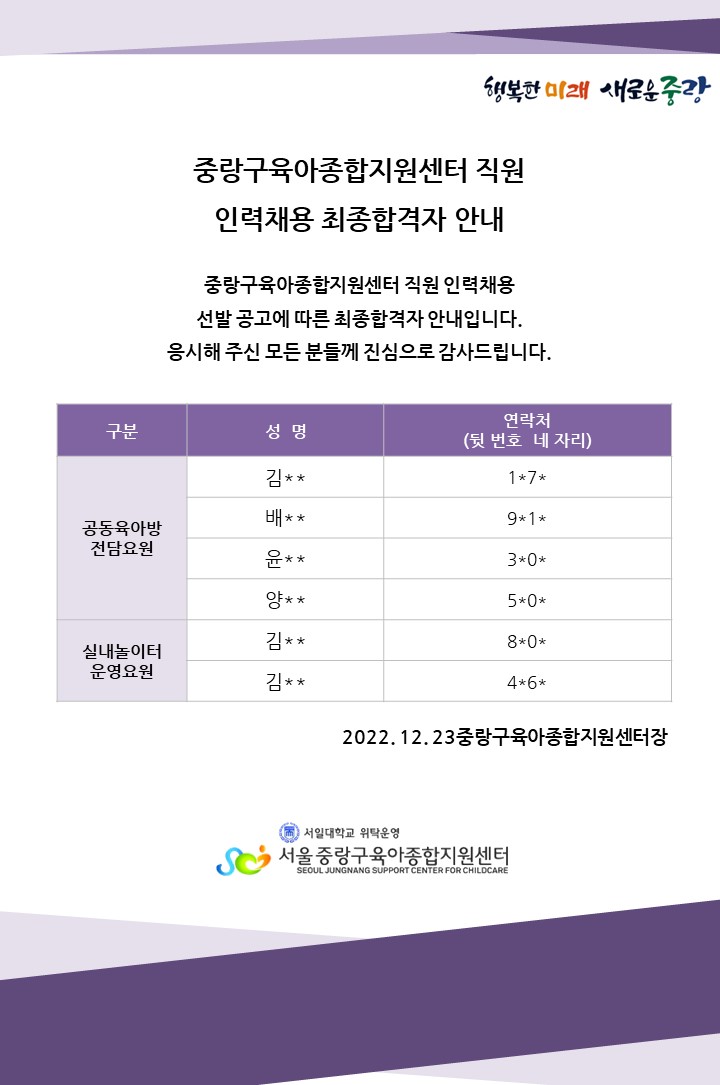 행복한 미래 새로운 중랑

중랑구육아종합지원센터 직원
인력채용 최종합격자 안내

중랑구육아종합지원센터 직원 인력채용
선발 공고에 따른 최종합격자 안내입니다.
응시해 주신 모든 분들께 진심으로 감사드립니다.

| 구분 | 성 명 | 연락처 (뒷 번호 네 자리) |
|---|---|---|
| 공동육아방 전담요원 | 김** | 1*7* |
| | 배** | 9*1* |
| | 윤** | 3*0* |
| | 양** | 5*0* |
| 실내놀이터 운영요원 | 김** | 8*0* |
| | 김** | 4*6* |

2022. 12. 23중랑구육아종합지원센터장

서일대학교 위탁운영
서울 중랑구육아종합지원센터
SEOUL JUNGNANG SUPPORT CENTER FOR CHILDCARE